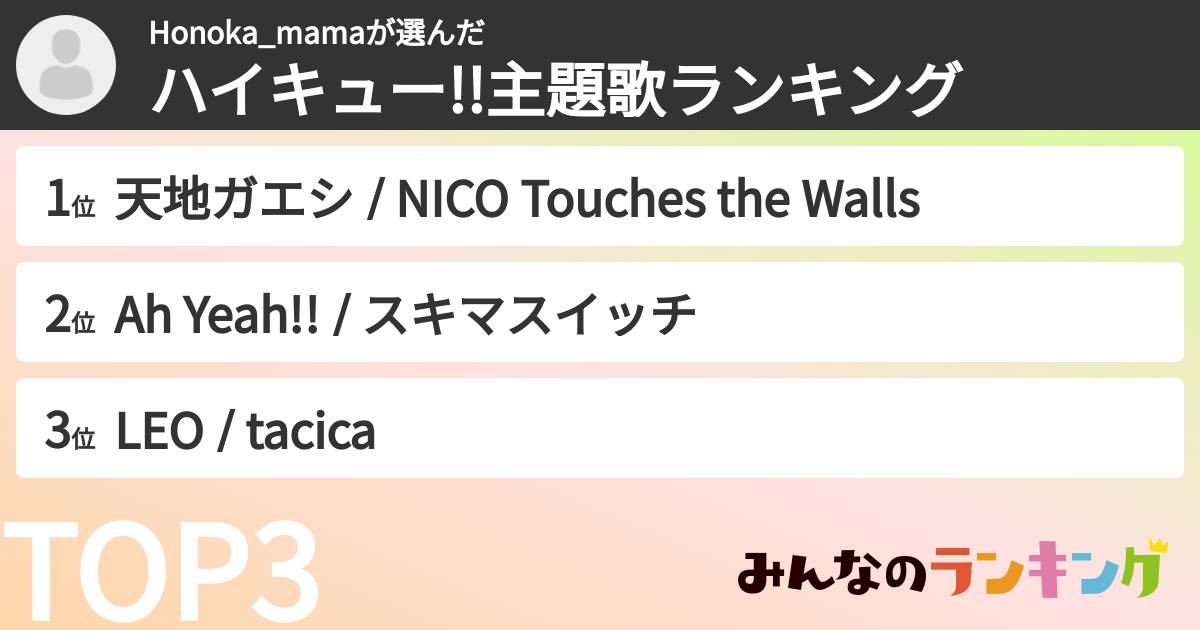 Honoka_mamaが選んだ
ハイキュー!!主題歌ランキング

1位 天地ガエシ / NICO Touches the Walls

2位 Ah Yeah!! / スキマスイッチ

3位 LEO / tacica

TOP3

みんなのランキング